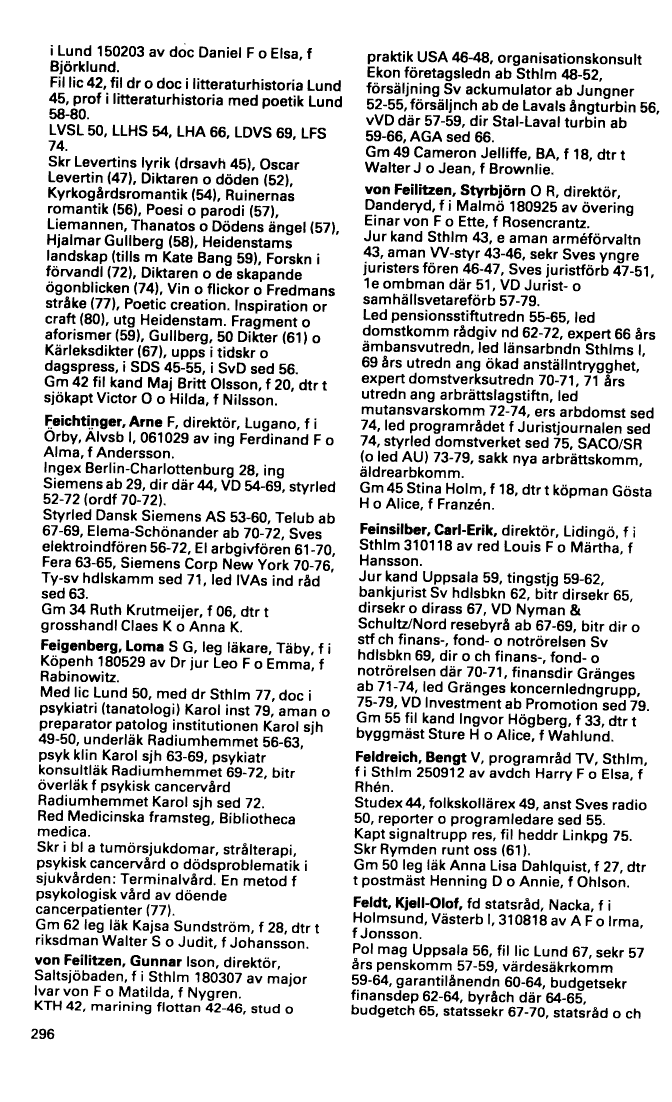 i Lund 150203 av doc Daniel F o Elsa, f Björklund.
Fil lic 42, fil dr o doc i litteraturhistoria Lund 45, prof i litteraturhistoria med poetik Lund 58-80.
LVSL 50, LLHS 54, LHA 66, LDVS 69, LFS 74.
Skr Levertins lyrik (drsavh 45), Oscar Levertin (47), Diktaren o döden (52), Kyrkogårdsromantik (54), Ruinernas romantik (56), Poesi o parodi (57), Liemannen, Thanatos o Dödens ängel (57), Hjalmar Gullberg (58), Heidenstams landskap (tills m Kate Bang 59), Forskn i förvandl (72), Diktaren o de skapande ögonblicken (74), Vin o flickor o Fredmans stråke (77), Poetic creation. Inspiration or craft (80), utg Heidenstam. Fragment o aforismer (59), Gullberg, 50 Dikter (61) o Kärleksdikter (67), upps i tidskr o dagspress, i SDS 45-55, i SvD sed 56.
Gm 42 fil kand Maj Britt Olsson, f 20, dtr t sjökapt Victor O o Hilda, f Nilsson.

Feichtinger, Arne F, direktör, Lugano, f i Örby, Älvsb l, 061029 av ing Ferdinand F o Alma, f Andersson.
Ingex Berlin-Charlottenburg 28, ing Siemens ab 29, dir där 44, VD 54-69, styrled 52-72 (ordf 70-72).
Styrled Dansk Siemens AS 53-60, Telub ab 67-69, Elema-Schönander ab 70-72, Sves elektroindfören 56-72, El arbgivfören 61-70, Fera 63-65, Siemens Corp New York 70-76, Ty-sv hdlskamm sed 71, led IVAs ind råd sed 63.
Gm 34 Ruth Krutmeijer, f 06, dtr t grosshandl Claes K o Anna K.

Feigenberg, Loma S G, leg läkare, Täby, f i Köpenh 180529 av Dr jur Leo F o Emma, f Rabinowitz.
Med lic Lund 50, med dr Sthlm 77, doc i psykiatri (tanatologi) Karol inst 79, aman o preparator patolog institutionen Karol sjh 49-50, underläk Radiumhemmet 56-63, psyk klin Karol sjh 63-69, psykiatr konsultläk Radiumhemmet 69-72, bitr överläk f psykisk cancervård Radiumhemmet Karol sjh sed 72.
Red Medicinska framsteg, Bibliotheca medica.
Skr i bl a tumörsjukdomar, strålterapi, psykisk cancervård o dödsproblematik i sjukvården: Terminalvård. En metod f psykologisk vård av döende cancerpatienter (77).
Gm 62 leg läk Kajsa Sundström, f 28, dtr t riksdman Walter S o Judit, f Johansson.

von Feilitzen, Gunnar Ison, direktör, Saltsjöbaden, f i Sthlm 180307 av major Ivar von F o Matilda, f Nygren.
KTH 42, marining flottan 42-46, stud o praktik USA 46-48, organisationskonsult Ekon företagsledn ab Sthlm 48-52, försäljning Sv ackumulator ab Jungner 52-55, försäljnch ab de Lavals ångturbin 56, vVD där 57-59, dir Stal-Laval turbin ab 59-66, AGA sed 66.
Gm 49 Cameron Jelliffe, BA, f 18, dtr t Walter J o Jean, f Brownlie.

von Feilitzen, Styrbjörn O R, direktör, Danderyd, f i Malmö 180925 av övering Einar von F o Ette, f Rosencrantz.
Jur kand Sthlm 43, e aman arméförvaltn 43, aman VV-styr 43-46, sekr Sves yngre juristers fören 46-47, Sves juristförb 47-51, 1e ombman där 51, VD Jurist- o samhällsvetareförb 57-79.
Led pensionsstiftutredn 55-65, led domstkomm rådgiv nd 62-72, expert 66 års ämbansvutredn, led länsarbndn Sthlms l, 69 års utredn ang ökad anställntrygghet, expert domstverksutredn 70-71, 71 års utredn ang arbrättslagstiftn, led mutansvarskomm 72-74, ers arbdomst sed 74, led programrådet f Juristjournalen sed 74, styrled domstverket sed 75, SACO/SR (o led AU) 73-79, sakk nya arbrättskomm, äldrearbkomm.
Gm 45 Stina Holm, f 18, dtr t köpman Gösta H o Alice, f Franzén.

Feinsilber, Carl-Erik, direktör, Lidingö, f i Sthlm 310118 av red Louis F o Märtha, f Hansson.
Jur kand Uppsala 59, tingstjg 59-62, bankjurist Sv hdlsbkn 62, bitr dirsekr 65, dirsekr o dirass 67, VD Nyman & Schultz/Nord resebyrå ab 67-69, bitr dir o stf ch finans-, fond- o notrörelsen Sv hdlsbkn 69, dir o ch finans-, fond- o notrörelsen där 70-71, finansdir Gränges ab 71-74, led Gränges koncernledngrupp, 75-79, VD Investment ab Promotion sed 79.
Gm 55 fil kand Ingvor Högberg, f 33, dtr t byggmäst Sture H o Alice, f Wahlund.

Feldreich, Bengt V, programråd TV, Sthlm, f i Sthlm 250912 av avdch Harry F o Elsa, f Rhén.
Studex 44, folkskollärex 49, anst Sves radio 50, reporter o programledare sed 55.
Kapt signaltrupp res, fil heddr Linkpg 75.
Skr Rymden runt oss (61).
Gm 50 leg läk Anna Lisa Dahlquist, f 27, dtr t postmäst Henning D o Annie, f Ohlson.

Feldt, Kjell-Olof, fd statsråd, Nacka, f i Holmsund, Västerb l, 310818 av A F o Irma, f Jonsson.
Pol mag Uppsala 56, fil lic Lund 67, sekr 57 års penskomm 57-59, värdesäkrkomm 59-64, garantilånendn 60-64, budgetsekr finansdep 62-64, byråch där 64-65, budgetch 65, statssekr 67-70, statsråd o ch

296